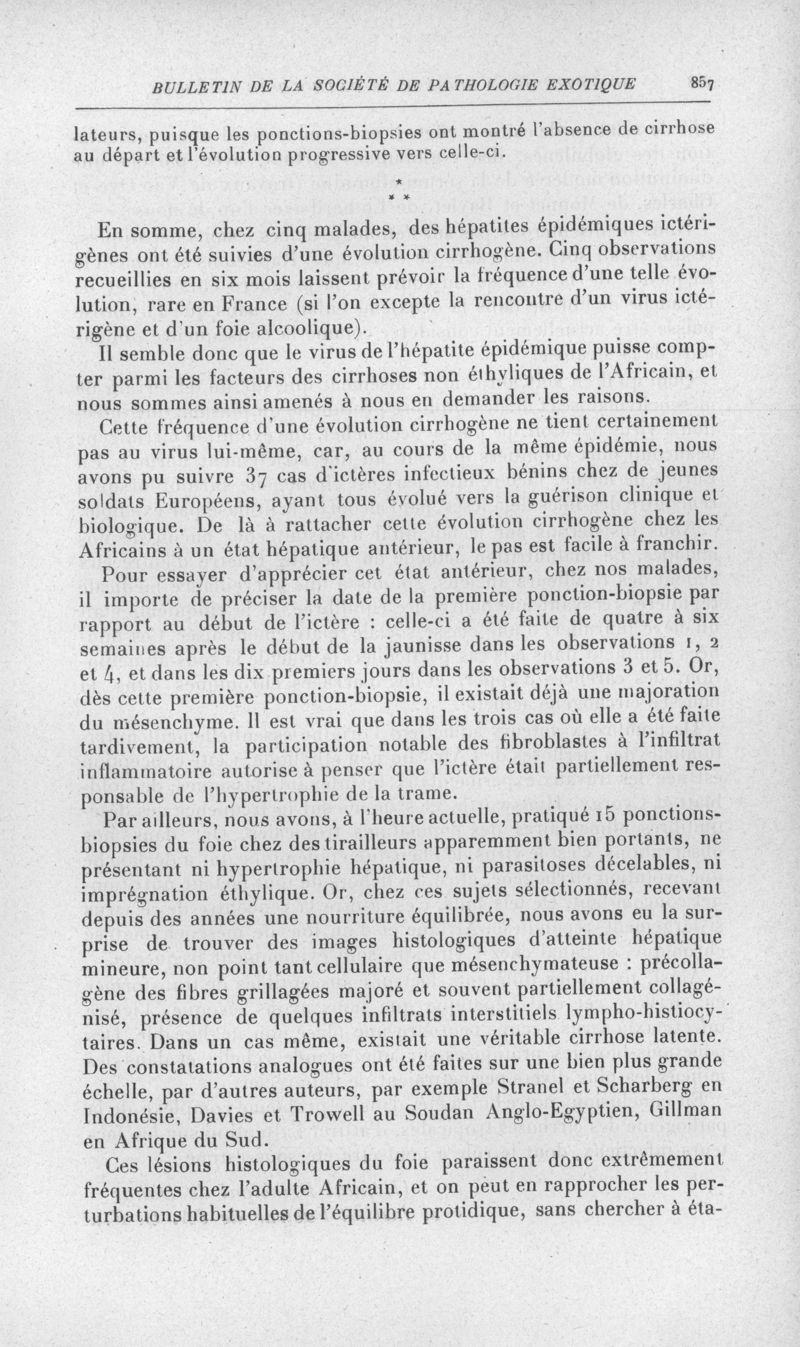 BULLETIN DE LA SOCIÉTÉ DE PATHOLOGIE EXOTIQUE 857

lateurs, puisque les ponctions-biopsies ont montré l'absence de cirrhose au départ et l'évolution progressive vers celle-ci.

* * *

En somme, chez cinq malades, des hépatites épidémiques ictérigènes ont été suivies d'une évolution cirrhogène. Cinq observations recueillies en six mois laissent prévoir la fréquence d'une telle évolution, rare en France (si l'on excepte la rencontre d'un virus ictérigène et d'un foie alcoolique).

Il semble donc que le virus de l'hépatite épidémique puisse compter parmi les facteurs des cirrhoses non éthyliques de l'Africain, et nous sommes ainsi amenés à nous en demander les raisons.

Cette fréquence d'une évolution cirrhogène ne tient certainement pas au virus lui-même, car, au cours de la même épidémie, nous avons pu suivre 37 cas d'ictères infectieux bénins chez de jeunes soldats Européens, ayant tous évolué vers la guérison clinique et biologique. De là à rattacher cette évolution cirrhogène chez les Africains à un état hépatique antérieur, le pas est facile à franchir.

Pour essayer d'apprécier cet état antérieur, chez nos malades, il importe de préciser la date de la première ponction-biopsie par rapport au début de l'ictère : celle-ci a été faite de quatre à six semaines après le début de la jaunisse dans les observations 1, 2 et 4, et dans les dix premiers jours dans les observations 3 et 5. Or, dès cette première ponction-biopsie, il existait déjà une majoration du mésenchyme. Il est vrai que dans les trois cas où elle a été faite tardivement, la participation notable des fibroblastes à l'infiltrat inflammatoire autorise à penser que l'ictère était partiellement responsable de l'hypertrophie de la trame.

Par ailleurs, nous avons, à l'heure actuelle, pratiqué 15 ponctions-biopsies du foie chez des tirailleurs apparemment bien portants, ne présentant ni hypertrophie hépatique, ni parasitoses décelables, ni imprégnation éthylique. Or, chez ces sujets sélectionnés, recevant depuis des années une nourriture équilibrée, nous avons eu la surprise de trouver des images histologiques d'atteinte hépatique mineure, non point tant cellulaire que mésenchymateuse : précollagène des fibres grillagées majoré et souvent partiellement collagénisé, présence de quelques infiltrats interstitiels lympho-histiocytaires. Dans un cas même, existait une véritable cirrhose latente. Des constatations analogues ont été faites sur une bien plus grande échelle, par d'autres auteurs, par exemple Stranel et Scharberg en Indonésie, Davies et Trowell au Soudan Anglo-Egyptien, Gillman en Afrique du Sud.

Ces lésions histologiques du foie paraissent donc extrêmement fréquentes chez l'adulte Africain, et on peut en rapprocher les perturbations habituelles de l'équilibre protidique, sans chercher à éta-